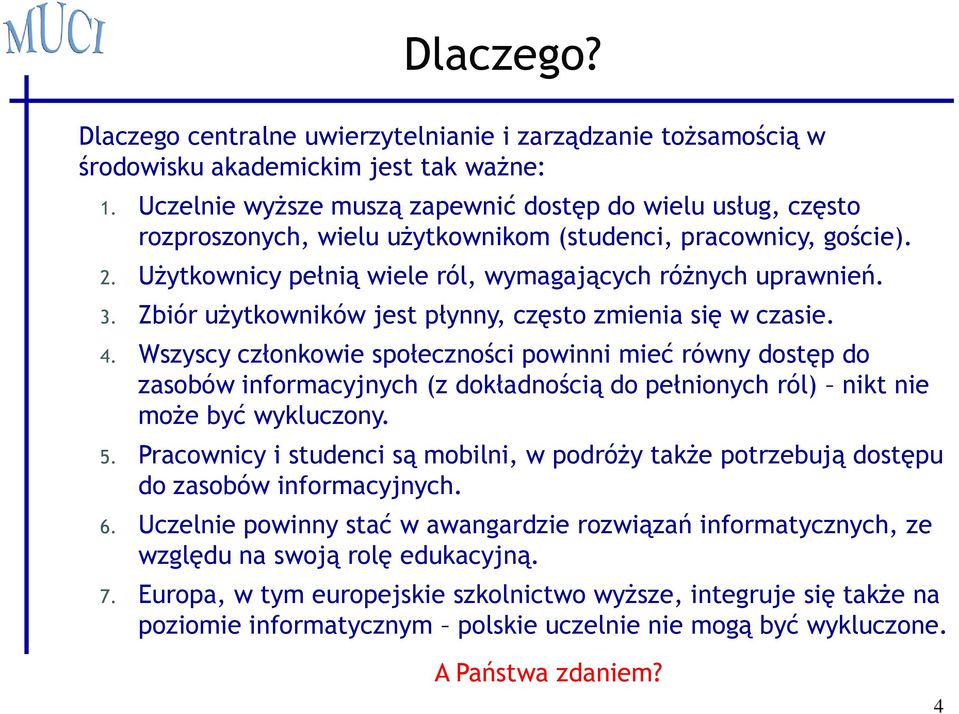 MUCI

Dlaczego?

Dlaczego centralne uwierzytelnianie i zarządzanie tożsamością w środowisku akademickim jest tak ważne:

1. Uczelnie wyższe muszą zapewnić dostęp do wielu usług, często rozproszonych, wielu użytkownikom (studenci, pracownicy, goście).
2. Użytkownicy pełnią wiele ról, wymagających różnych uprawnień.
3. Zbiór użytkowników jest płynny, często zmienia się w czasie.
4. Wszyscy członkowie społeczności powinni mieć równy dostęp do zasobów informacyjnych (z dokładnością do pełnionych ról) – nikt nie może być wykluczony.
5. Pracownicy i studenci są mobilni, w podróży także potrzebują dostępu do zasobów informacyjnych.
6. Uczelnie powinny stać w awangardzie rozwiązań informatycznych, ze względu na swoją rolę edukacyjną.
7. Europa, w tym europejskie szkolnictwo wyższe, integruje się także na poziomie informatycznym – polskie uczelnie nie mogą być wykluczone.

A Państwa zdaniem?

4